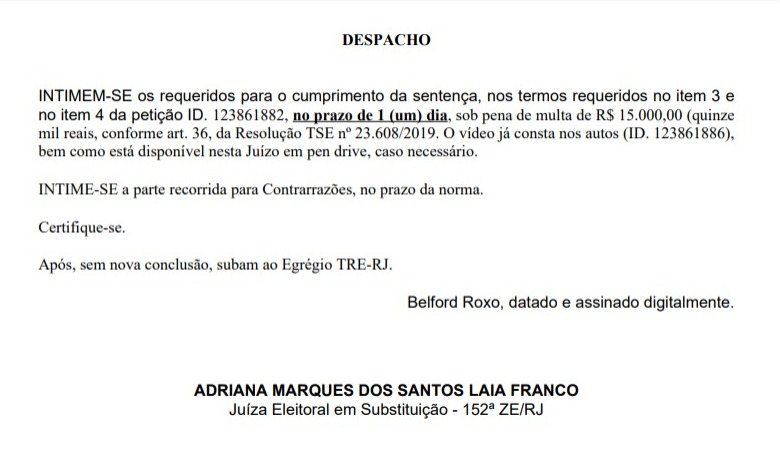 DESPACHO

INTIMEM-SE os requeridos para o cumprimento da sentença, nos termos requeridos no item 3 e no item 4 da petição ID. 123861882, no prazo de 1 (um) dia, sob pena de multa de R$ 15.000,00 (quinze mil reais, conforme art. 36, da Resolução TSE nº 23.608/2019. O vídeo já consta nos autos (ID. 123861886), bem como está disponível nesta Juízo em pen drive, caso necessário.

INTIME-SE a parte recorrida para Contrarrazões, no prazo da norma.

Certifique-se.

Após, sem nova conclusão, subam ao Egrégio TRE-RJ.

Belford Roxo, datado e assinado digitalmente.

ADRIANA MARQUES DOS SANTOS LAIA FRANCO
Juíza Eleitoral em Substituição - 152ª ZE/RJ